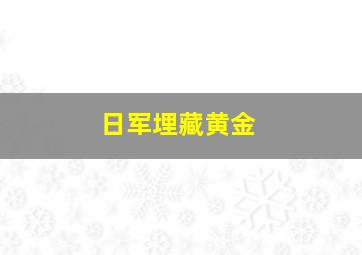 日军埋藏黄金